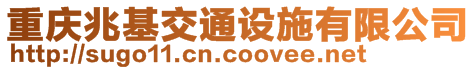 重庆兆基交通设施有限公司
http://sugo11.cn.coovee.net